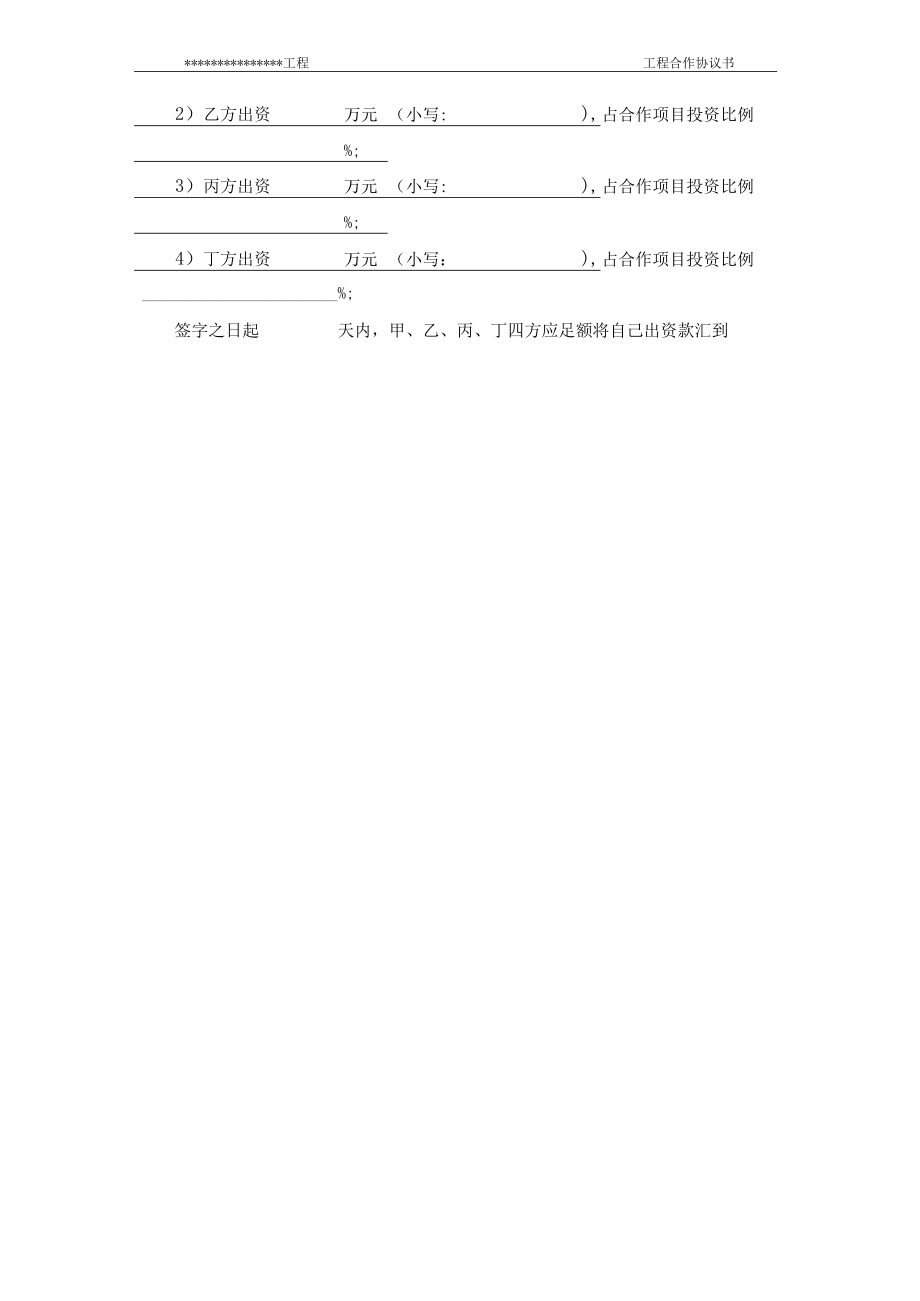 ***************工程　　工程合作协议书

2）乙方出资　　　万元　（小写：　　　　　　），占合作项目投资比例　　　　%；

3）丙方出资　　　万元　（小写：　　　　　　），占合作项目投资比例　　　　%；

4）丁方出资　　　万元　（小写：　　　　　　），占合作项目投资比例　　　　%；

签字之日起　　　天内，甲、乙、丙、丁四方应足额将自己出资款汇到